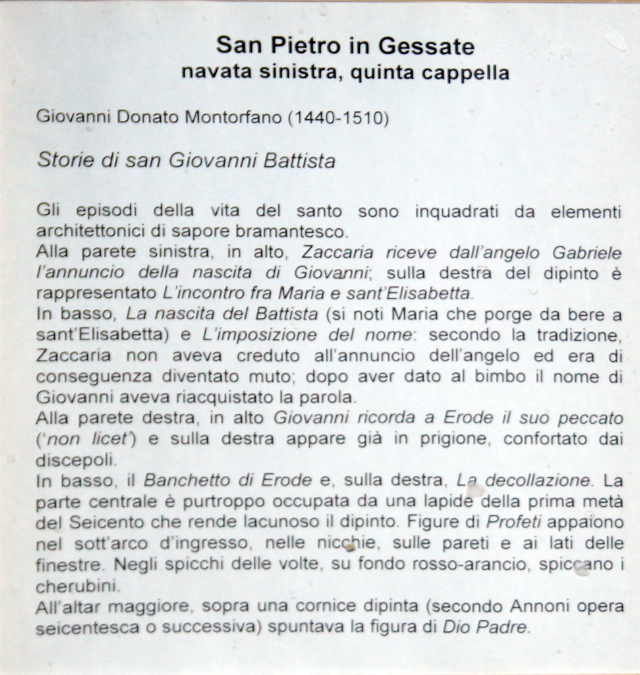 San Pietro in Gessate
navata sinistra, quinta cappella

Giovanni Donato Montorfano (1440-1510)

Storie di san Giovanni Battista

Gli episodi della vita del santo sono inquadrati da elementi architettonici di sapore bramantesco.
Alla parete sinistra, in alto, Zaccaria riceve dall'angelo Gabriele l'annuncio della nascita di Giovanni; sulla destra del dipinto è rappresentato L'incontro fra Maria e sant'Elisabetta.
In basso, La nascita del Battista (si noti Maria che porge da bere a sant'Elisabetta) e L'imposizione del nome: secondo la tradizione, Zaccaria non aveva creduto all'annuncio dell'angelo ed era di conseguenza diventato muto; dopo aver dato al bimbo il nome di Giovanni aveva riacquistato la parola.
Alla parete destra, in alto Giovanni ricorda a Erode il suo peccato ('non licet') e sulla destra appare già in prigione, confortato dai discepoli.
In basso, il Banchetto di Erode e, sulla destra, La decollazione. La parte centrale è purtroppo occupata da una lapide della prima metà del Seicento che rende lacunoso il dipinto. Figure di Profeti appaiono nel sott'arco d'ingresso, nelle nicchie, sulle pareti e ai lati delle finestre. Negli spicchi delle volte, su fondo rosso-arancio, spiccano i cherubini.
All'altar maggiore, sopra una cornice dipinta (secondo Annoni opera seicentesca o successiva) spuntava la figura di Dio Padre.